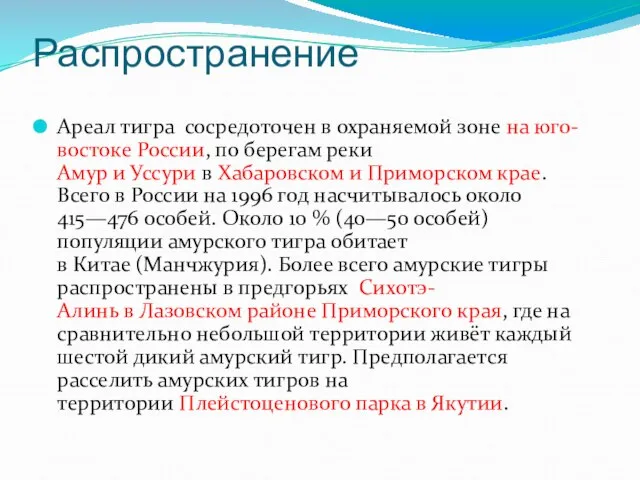 Распространение

Ареал тигра сосредоточен в охраняемой зоне на юго-востоке России, по берегам реки Амур и Уссури в Хабаровском и Приморском крае. Всего в России на 1996 год насчитывалось около 415—476 особей. Около 10 % (40—50 особей) популяции амурского тигра обитает в Китае (Манчжурия). Более всего амурские тигры распространены в предгорьях Сихотэ-Алинь в Лазовском районе Приморского края, где на сравнительно небольшой территории живёт каждый шестой дикий амурский тигр. Предполагается расселить амурских тигров на территории Плейстоценового парка в Якутии.